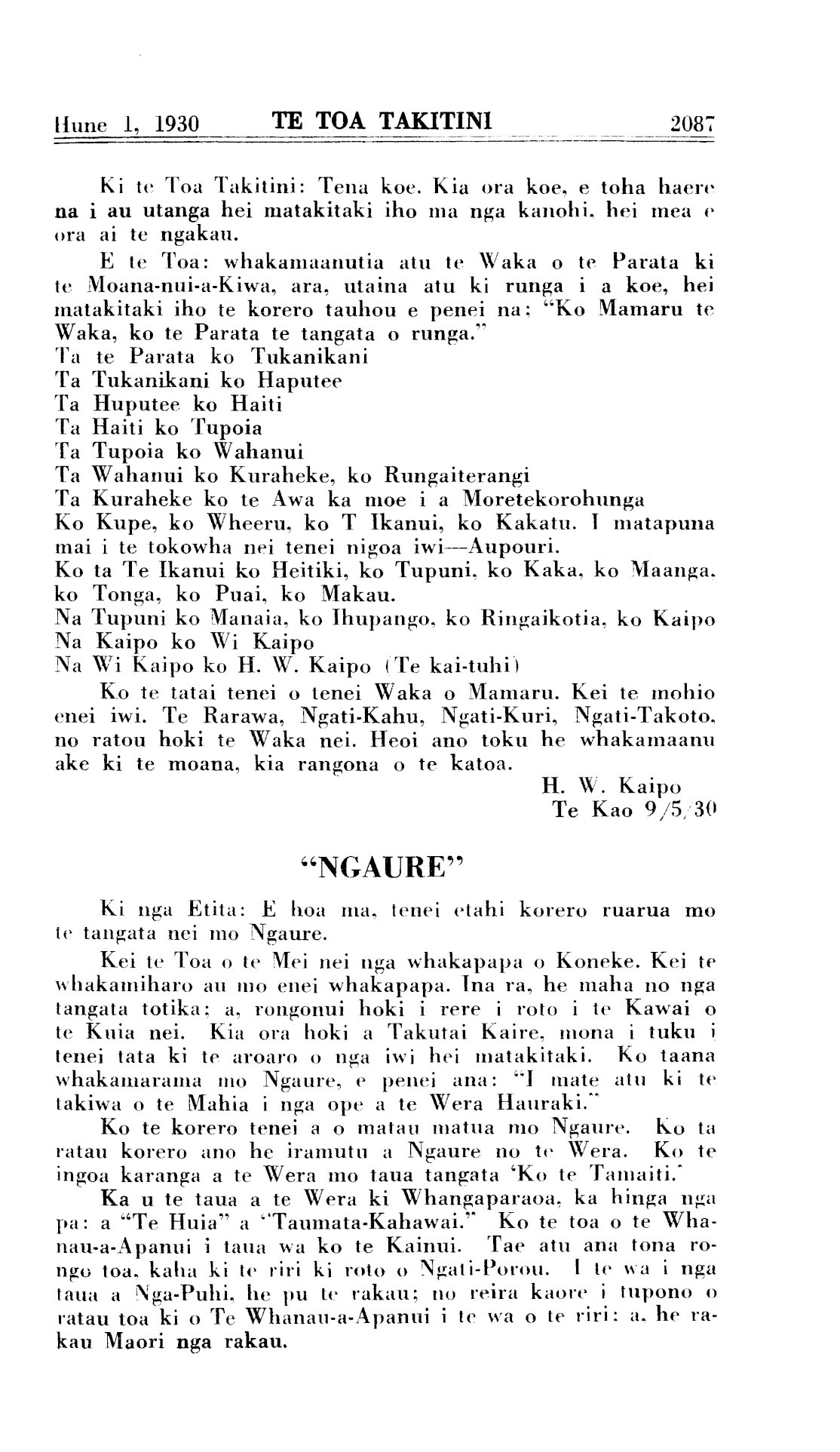 Hune 1, 1930 TE TOA TAKITINI 2087

Ki te Toa Takitini: Tena koe. Kia ora koe, e toha haere na i au utanga hei matakitaki iho ma nga kanohi, hei mea e ora ai te ngakau.

E te Toa: whakamaanutia atu te Waka o te Parata ki te Moana-nui-a-Kiwa, ara, utaina atu ki runga i a koe, hei matakitaki iho te korero tauhou e penei na: "Ko Mamaru te Waka, ko te Parata te tangata o runga."
Ta te Parata ko Tukanikani
Ta Tukanikani ko Haputee
Ta Huputee ko Haiti
Ta Haiti ko Tupoia
Ta Tupoia ko Wahanui
Ta Wahanui ko Kuraheke, ko Rungaiterangi
Ta Kuraheke ko te Awa ka moe i a Moretekorohunga
Ko Kupe, ko Wheeru, ko T Ikanui, ko Kakatu. I matapuna mai i te tokowha nei tenei nigoa iwi—Aupouri.
Ko ta Te Ikanui ko Heitiki, ko Tupuni, ko Kaka, ko Maanga, ko Tonga, ko Puai, ko Makau.
Na Tupuni ko Manaia, ko Ihupango, ko Ringaikotia, ko Kaipo
Na Kaipo ko Wi Kaipo
Na Wi Kaipo ko H. W. Kaipo (Te kai-tuhi)

Ko te tatai tenei o tenei Waka o Mamaru. Kei te mohio enei iwi. Te Rarawa, Ngati-Kahu, Ngati-Kuri, Ngati-Takoto, no ratou hoki te Waka nei. Heoi ano toku he whakamaanu ake ki te moana, kia rangona o te katoa.

H. W. Kaipo
Te Kao 9/5/30

"NGAURE"

Ki nga Etita: E hoa ma, tenei etahi korero ruarua mo te tangata nei mo Ngaure.

Kei te Toa o te Mei nei nga whakapapa o Koneke. Kei te whakamiharo au mo enei whakapapa. Ina ra, he maha no nga tangata totika; a, rongonui hoki i rere i roto i te Kawai o te Kuia nei. Kia ora hoki a Takutai Kaire, mona i tuku i tenei tata ki te aroaro o nga iwi hei matakitaki. Ko taana whakamarama mo Ngaure, e penei ana: "I mate atu ki te takiwa o te Mahia i nga ope a te Wera Hauraki."

Ko te korero tenei a o matau matua mo Ngaure. Ko ta ratau korero ano he iramutu a Ngaure no te Wera. Ko te ingoa karanga a te Wera mo taua tangata 'Ko te Tamaiti.'

Ka u te taua a te Wera ki Whangaparaoa, ka hinga nga pa: a "Te Huia" a "Taumata-Kahawai." Ko te toa o te Whanau-a-Apanui i taua wa ko te Kainui. Tae atu ana tona rongo toa, kaha ki te riri ki roto o Ngati-Porou. I te wa i nga taua a Nga-Puhi, he pu te rakau; no reira kaore i tupono o ratau toa ki o Te Whanau-a-Apanui i te wa o te riri: a, he rakau Maori nga rakau.